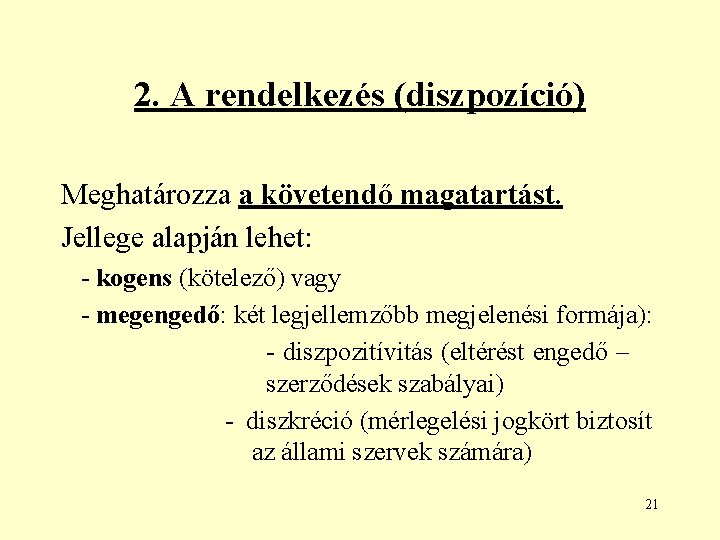 2. A rendelkezés (diszpozíció)

Meghatározza a követendő magatartást.

Jellege alapján lehet:

- kogens (kötelező) vagy

- megengedő: két legjellemzőbb megjelenési formája):

- diszpozitívitás (eltérést engedő – szerződések szabályai)

- diszkréció (mérlegelési jogkört biztosít az állami szervek számára)

21